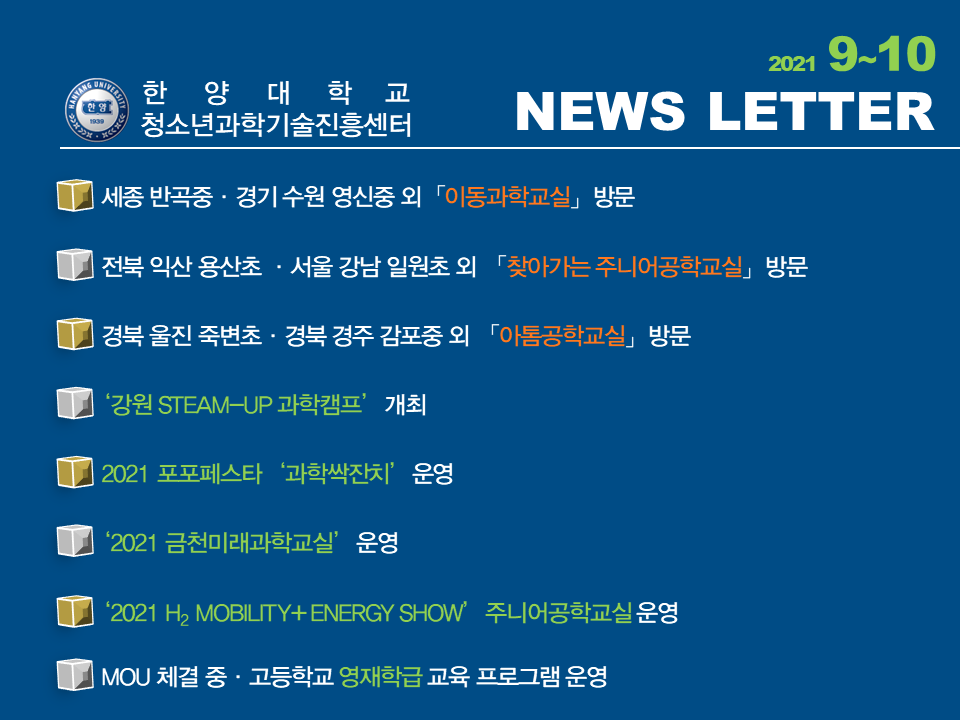 한 양 대 학 교
청소년과학기술진흥센터

2021 9~10
NEWS LETTER

세종 반곡중 · 경기 수원 영신중 외 「이동과학교실」 방문

전북 익산 용산초 · 서울 강남 일원초 외 「찾아가는 주니어공학교실」 방문

경북 울진 죽변초 · 경북 경주 감포중 외 「아톰공학교실」 방문

'강원 STEAM-UP 과학캠프' 개최

2021 포포페스타 '과학싹잔치' 운영

'2021 금천미래과학교실' 운영

'2021 $H_2$ MOBILITY+ ENERGY SHOW' 주니어공학교실 운영

MOU 체결 중 · 고등학교 영재학급 교육 프로그램 운영